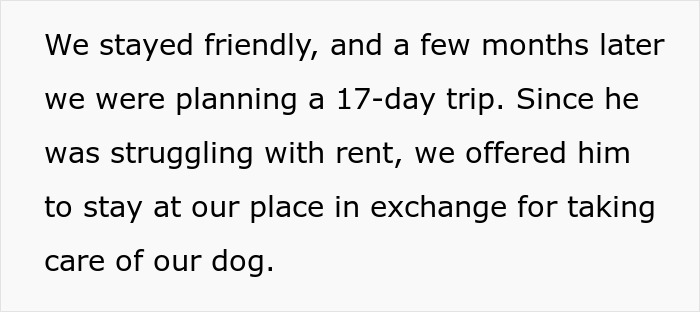 We stayed friendly, and a few months later we were planning a 17-day trip. Since he was struggling with rent, we offered him to stay at our place in exchange for taking care of our dog.